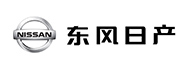 NISSAN 东风日产